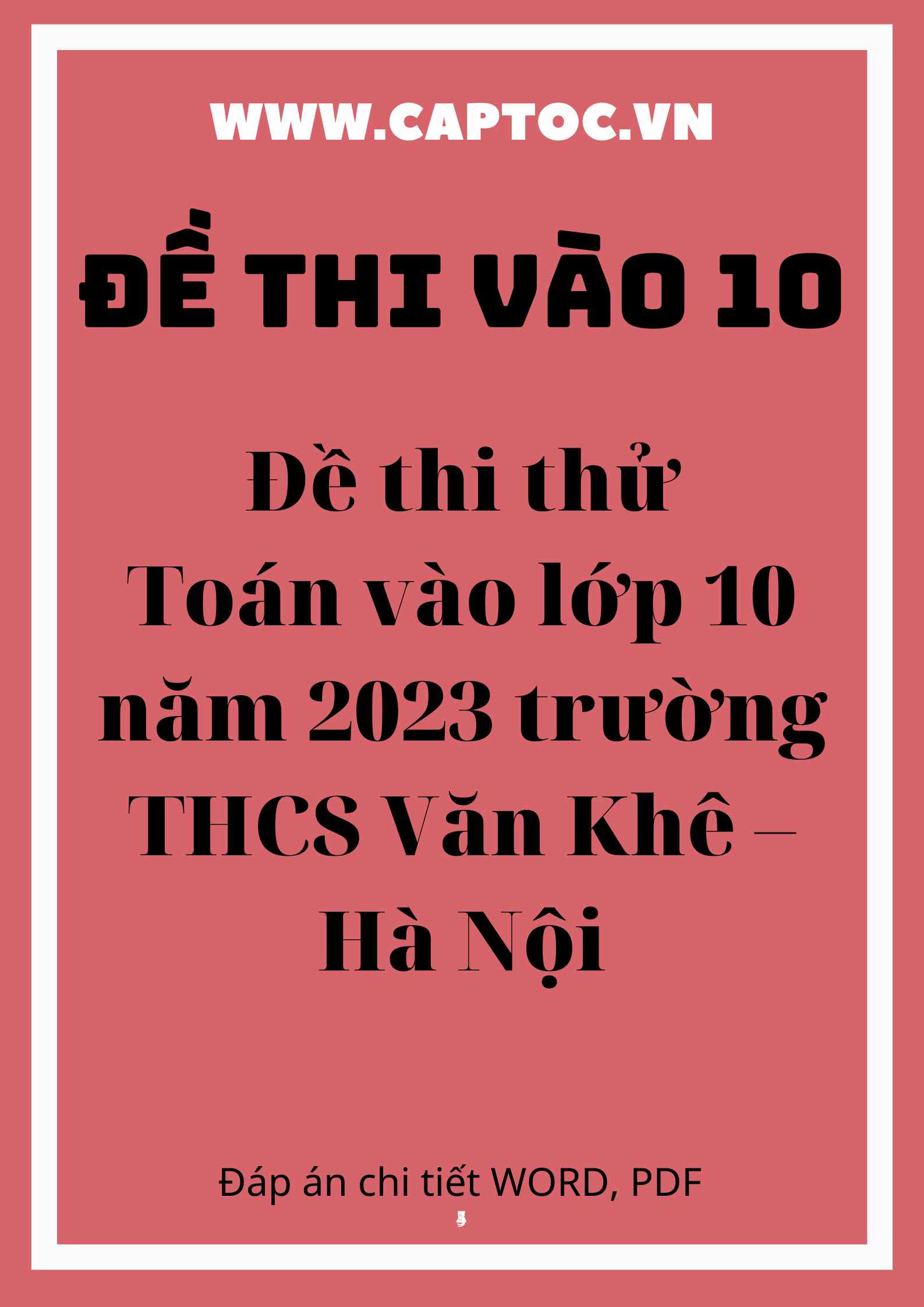 WWW.CAPTOC.VN

ĐỀ THI VÀO 10

Đề thi thử Toán vào lớp 10 năm 2023 trường THCS Văn Khê – Hà Nội

Đáp án chi tiết WORD, PDF